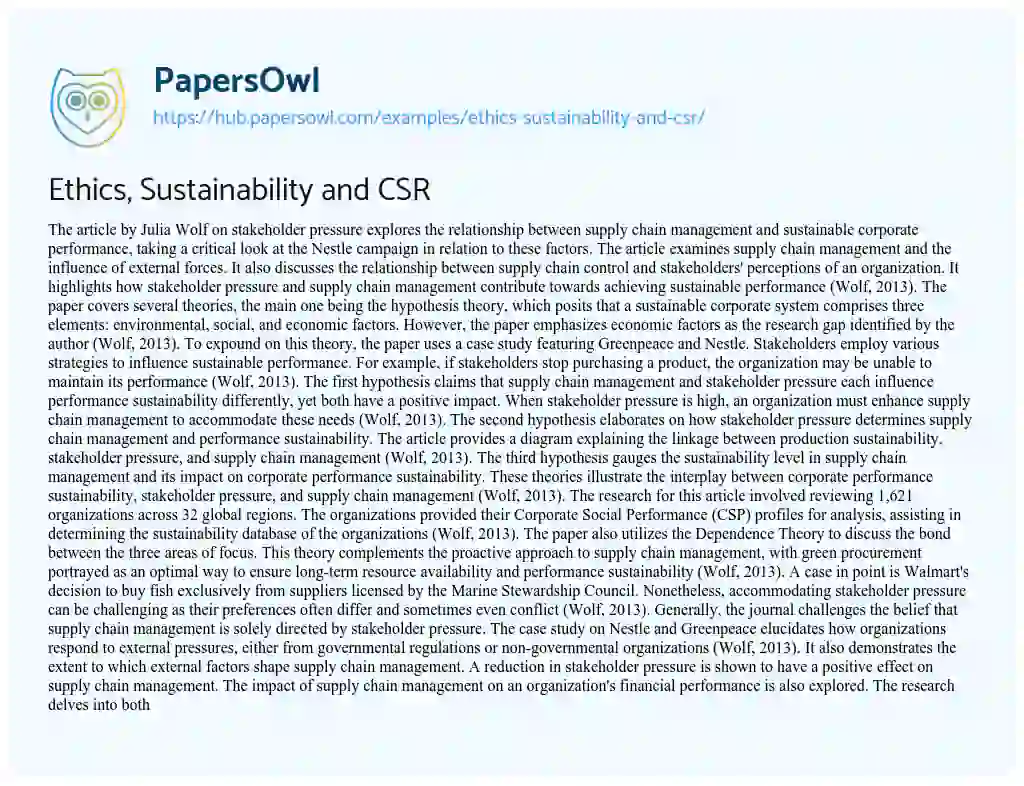 PapersOwl
https://hub.papersowl.com/examples/ethics-sustainability-and-csr/

Ethics, Sustainability and CSR

The article by Julia Wolf on stakeholder pressure explores the relationship between supply chain management and sustainable corporate performance, taking a critical look at the Nestle campaign in relation to these factors. The article examines supply chain management and the influence of external forces. It also discusses the relationship between supply chain control and stakeholders' perceptions of an organization. It highlights how stakeholder pressure and supply chain management contribute towards achieving sustainable performance (Wolf, 2013). The paper covers several theories, the main one being the hypothesis theory, which posits that a sustainable corporate system comprises three elements: environmental, social, and economic factors. However, the paper emphasizes economic factors as the research gap identified by the author (Wolf, 2013). To expound on this theory, the paper uses a case study featuring Greenpeace and Nestle. Stakeholders employ various strategies to influence sustainable performance. For example, if stakeholders stop purchasing a product, the organization may be unable to maintain its performance (Wolf, 2013). The first hypothesis claims that supply chain management and stakeholder pressure each influence performance sustainability differently, yet both have a positive impact. When stakeholder pressure is high, an organization must enhance supply chain management to accommodate these needs (Wolf, 2013). The second hypothesis elaborates on how stakeholder pressure determines supply chain management and performance sustainability. The article provides a diagram explaining the linkage between production sustainability, stakeholder pressure, and supply chain management (Wolf, 2013). The third hypothesis gauges the sustainability level in supply chain management and its impact on corporate performance sustainability. These theories illustrate the interplay between corporate performance sustainability, stakeholder pressure, and supply chain management (Wolf, 2013). The research for this article involved reviewing 1,621 organizations across 32 global regions. The organizations provided their Corporate Social Performance (CSP) profiles for analysis, assisting in determining the sustainability database of the organizations (Wolf, 2013). The paper also utilizes the Dependence Theory to discuss the bond between the three areas of focus. This theory complements the proactive approach to supply chain management, with green procurement portrayed as an optimal way to ensure long-term resource availability and performance sustainability (Wolf, 2013). A case in point is Walmart's decision to buy fish exclusively from suppliers licensed by the Marine Stewardship Council. Nonetheless, accommodating stakeholder pressure can be challenging as their preferences often differ and sometimes even conflict (Wolf, 2013). Generally, the journal challenges the belief that supply chain management is solely directed by stakeholder pressure. The case study on Nestle and Greenpeace elucidates how organizations respond to external pressures, either from governmental regulations or non-governmental organizations (Wolf, 2013). It also demonstrates the extent to which external factors shape supply chain management. A reduction in stakeholder pressure is shown to have a positive effect on supply chain management. The impact of supply chain management on an organization's financial performance is also explored. The research delves into both